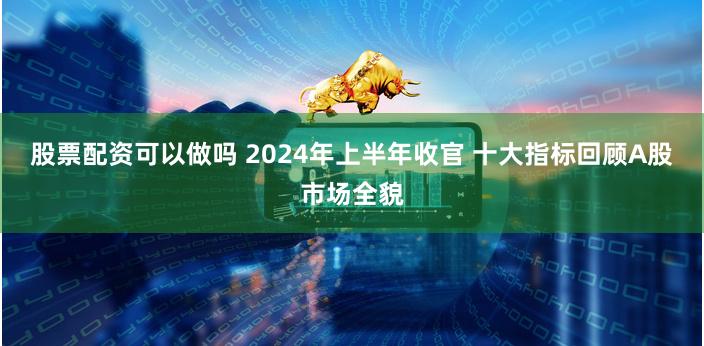 股票配资可以做吗 2024年上半年收官 十大指标回顾A股市场全貌